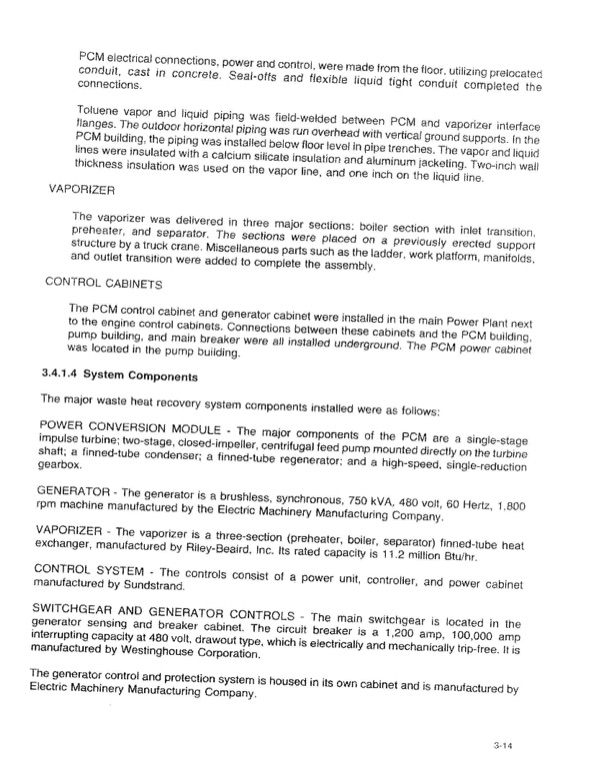 PCM electrical connections, power and control, were made from the floor, utilizing prelocated conduit, cast in concrete. Seal-offs and flexible liquid tight conduit completed the connections.

Toluene vapor and liquid piping was field-welded between PCM and vaporizer interface flanges. The outdoor horizontal piping was run overhead with vertical ground supports. In the PCM building, the piping was installed below floor level in pipe trenches. The vapor and liquid lines were insulated with a calcium silicate insulation and aluminum jacketing. Two-inch wall thickness insulation was used on the vapor line, and one inch on the liquid line.

VAPORIZER

The vaporizer was delivered in three major sections: boiler section with inlet transition, preheater, and separator. The sections were placed on a previously erected support structure by a truck crane. Miscellaneous parts such as the ladder, work platform, manifolds, and outlet transition were added to complete the assembly.

CONTROL CABINETS

The PCM control cabinet and generator cabinet were installed in the main Power Plant next to the engine control cabinets. Connections between these cabinets and the PCM building, pump building, and main breaker were all installed underground. The PCM power cabinet was located in the pump building.

3.4.1.4 System Components

The major waste heat recovery system components installed were as follows:

POWER CONVERSION MODULE - The major components of the PCM are a single-stage impulse turbine; two-stage, closed-impeller, centrifugal feed pump mounted directly on the turbine shaft; a finned-tube condenser; a finned-tube regenerator; and a high-speed, single-reduction gearbox.

GENERATOR - The generator is a brushless, synchronous, 750 kVA, 480 volt, 60 Hertz, 1,800 rpm machine manufactured by the Electric Machinery Manufacturing Company.

VAPORIZER - The vaporizer is a three-section (preheater, boiler, separator) finned-tube heat exchanger, manufactured by Riley-Beaird, Inc. Its rated capacity is 11.2 million Btu/hr.

CONTROL SYSTEM - The controls consist of a power unit, controller, and power cabinet manufactured by Sundstrand.

SWITCHGEAR AND GENERATOR CONTROLS - The main switchgear is located in the generator sensing and breaker cabinet. The circuit breaker is a 1,200 amp, 100,000 amp interrupting capacity at 480 volt, drawout type, which is electrically and mechanically trip-free. It is manufactured by Westinghouse Corporation.

The generator control and protection system is housed in its own cabinet and is manufactured by Electric Machinery Manufacturing Company.

3-14